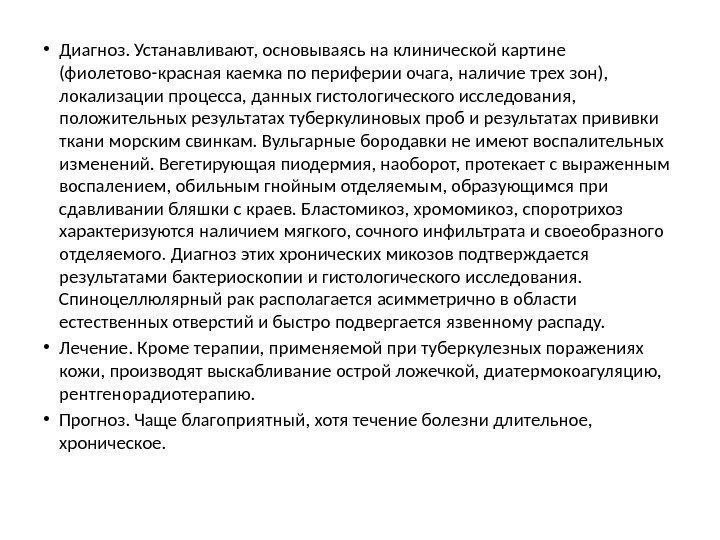 • Диагноз. Устанавливают, основываясь на клинической картине (фиолетово-красная каемка по периферии очага, наличие трех зон), локализации процесса, данных гистологического исследования, положительных результатах туберкулиновых проб и результатах прививки ткани морским свинкам. Вульгарные бородавки не имеют воспалительных изменений. Вегетирующая пиодермия, наоборот, протекает с выраженным воспалением, обильным гнойным отделяемым, образующимся при сдавливании бляшки с краев. Бластомикоз, хромомикоз, споротрихоз характеризуются наличием мягкого, сочного инфильтрата и своеобразного отделяемого. Диагноз этих хронических микозов подтверждается результатами бактериоскопии и гистологического исследования. Спиноцеллюлярный рак располагается асимметрично в области естественных отверстий и быстро подвергается язвенному распаду.

• Лечение. Кроме терапии, применяемой при туберкулезных поражениях кожи, производят выскабливание острой ложечкой, диатермокоагуляцию, рентгенорадиотерапию.

• Прогноз. Чаще благоприятный, хотя течение болезни длительное, хроническое.